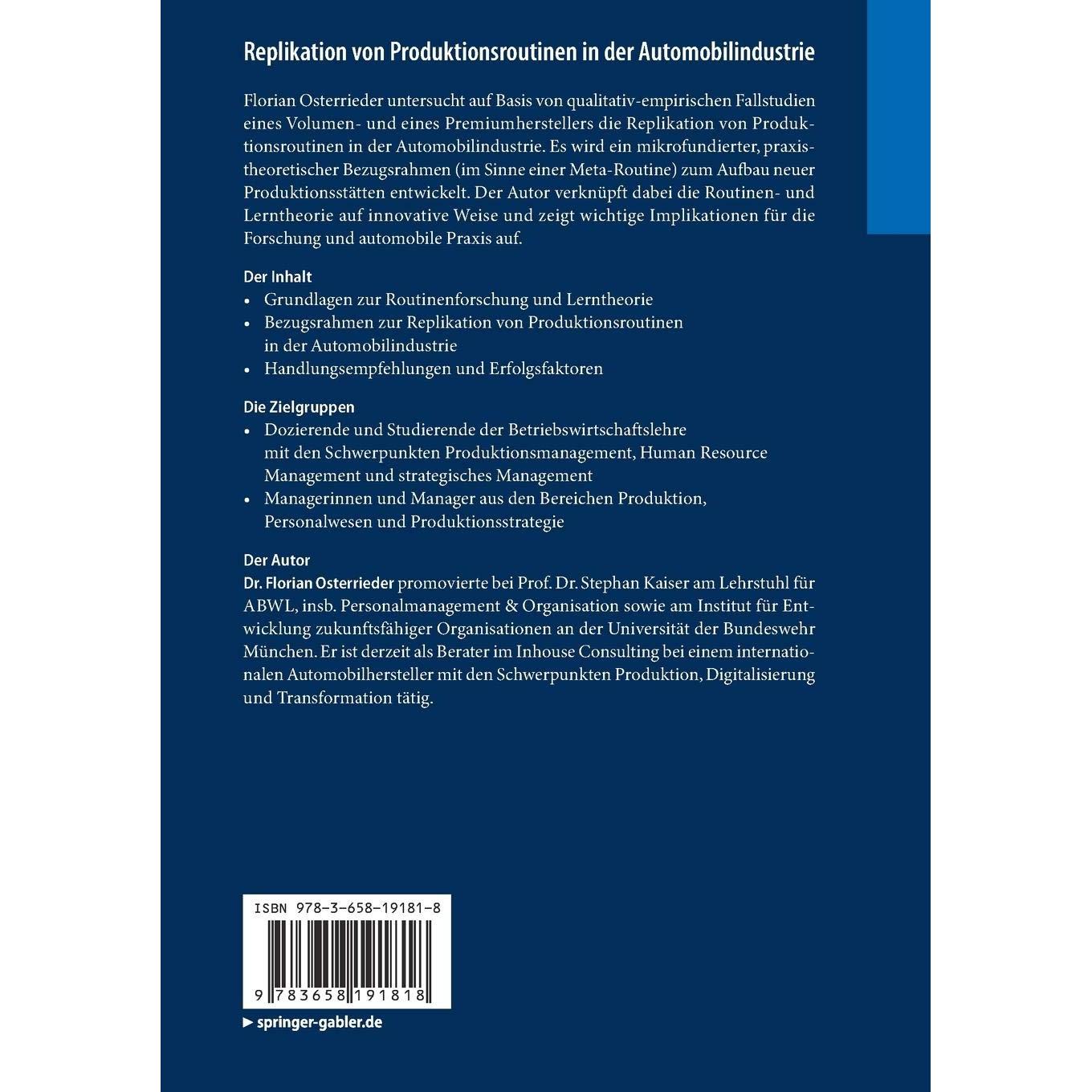 Replikation von Produktionsroutinen in der Automobilindustrie

Florian Osterrieder untersucht auf Basis von qualitativ-empirischen Fallstudien eines Volumen- und eines Premiumherstellers die Replikation von Produktionsroutinen in der Automobilindustrie. Es wird ein mikrofundierter, praxistheoretischer Bezugsrahmen (im Sinne einer Meta-Routine) zum Aufbau neuer Produktionsstätten entwickelt. Der Autor verknüpft dabei die Routinen- und Lerntheorie auf innovative Weise und zeigt wichtige Implikationen für die Forschung und automobile Praxis auf.

Der Inhalt
• Grundlagen zur Routinenforschung und Lerntheorie
• Bezugsrahmen zur Replikation von Produktionsroutinen in der Automobilindustrie
• Handlungsempfehlungen und Erfolgsfaktoren

Die Zielgruppen
• Dozierende und Studierende der Betriebswirtschaftslehre mit den Schwerpunkten Produktionsmanagement, Human Resource Management und strategisches Management
• Managerinnen und Manager aus den Bereichen Produktion, Personalwesen und Produktionsstrategie

Der Autor
Dr. Florian Osterrieder promovierte bei Prof. Dr. Stephan Kaiser am Lehrstuhl für ABWL, insb. Personalmanagement & Organisation sowie am Institut für Entwicklung zukunftsfähiger Organisationen an der Universität der Bundeswehr München. Er ist derzeit als Berater im Inhouse Consulting bei einem internationalen Automobilhersteller mit den Schwerpunkten Produktion, Digitalisierung und Transformation tätig.

ISBN 978-3-658-19181-8

9 783658 191818

► springer-gabler.de